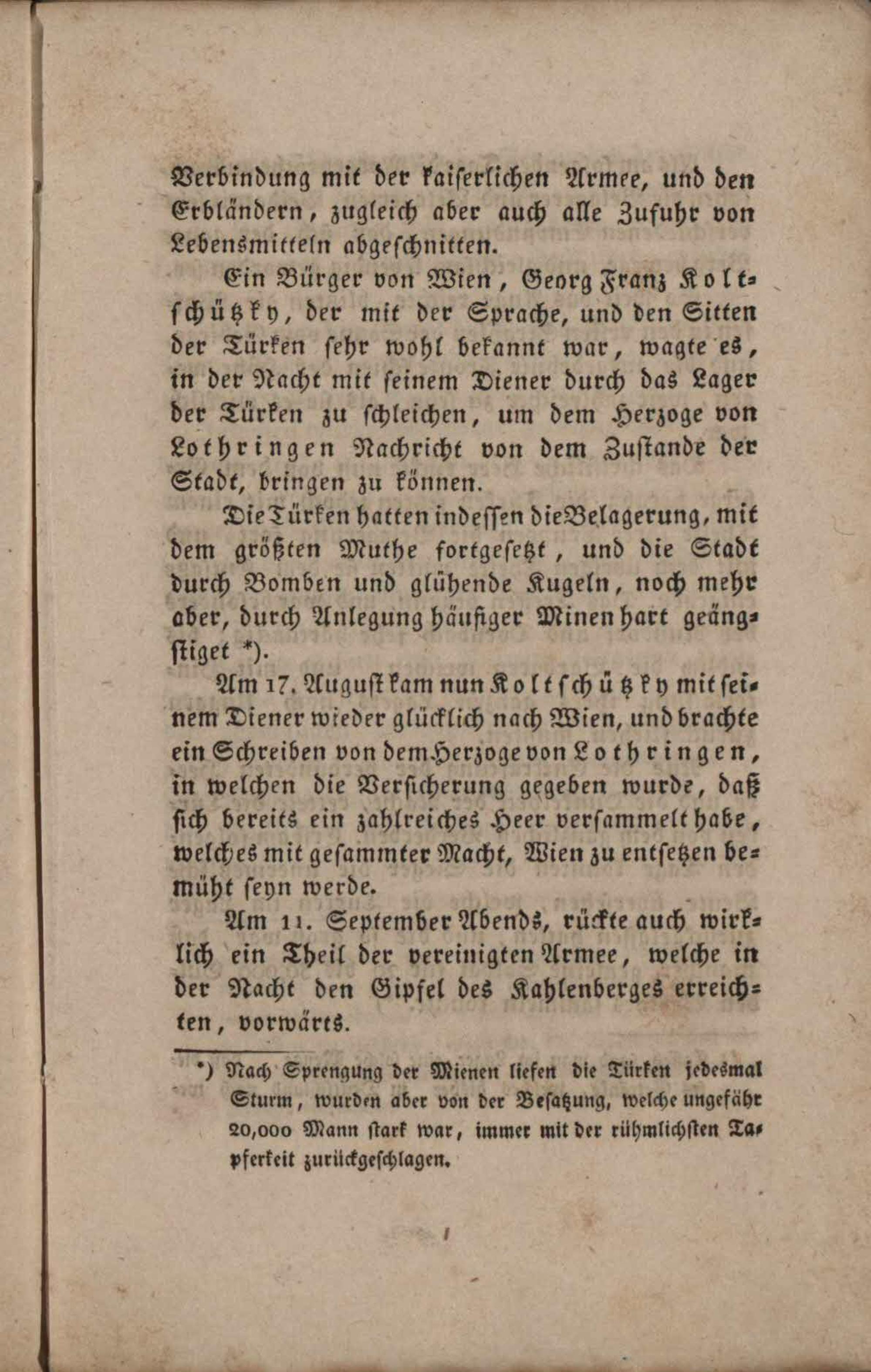 Verbindung mit der kaiserlichen Armee, und den Erbländern, zugleich aber auch alle Zufuhr von Lebensmitteln abgeschnitten.

Ein Bürger von Wien, Georg Franz Koltschützky, der mit der Sprache, und den Sitten der Türken sehr wohl bekannt war, wagte es, in der Nacht mit seinem Diener durch das Lager der Türken zu schleichen, um dem Herzoge von Lothringen Nachricht von dem Zustande der Stadt, bringen zu können.

Die Türken hatten indessen die Belagerung, mit dem größten Muthe fortgesetzt, und die Stadt durch Bomben und glühende Kugeln, noch mehr aber, durch Anlegung häufiger Minen hart geängstiget *).

Am 17. August kam nun Koltschützky mit seinem Diener wieder glücklich nach Wien, und brachte ein Schreiben von dem Herzoge von Lothringen, in welchen die Versicherung gegeben wurde, daß sich bereits ein zahlreiches Heer versammelt habe, welches mit gesammter Macht, Wien zu entsetzen bemüht seyn werde.

Am 11. September Abends, rückte auch wirklich ein Theil der vereinigten Armee, welche in der Nacht den Gipfel des Kahlenberges erreichten, vorwärts.

*) Nach Sprengung der Mienen liefen die Türken jedesmal Sturm, wurden aber von der Besatzung, welche ungefähr 20,000 Mann stark war, immer mit der rühmlichsten Tapferkeit zurückgeschlagen.